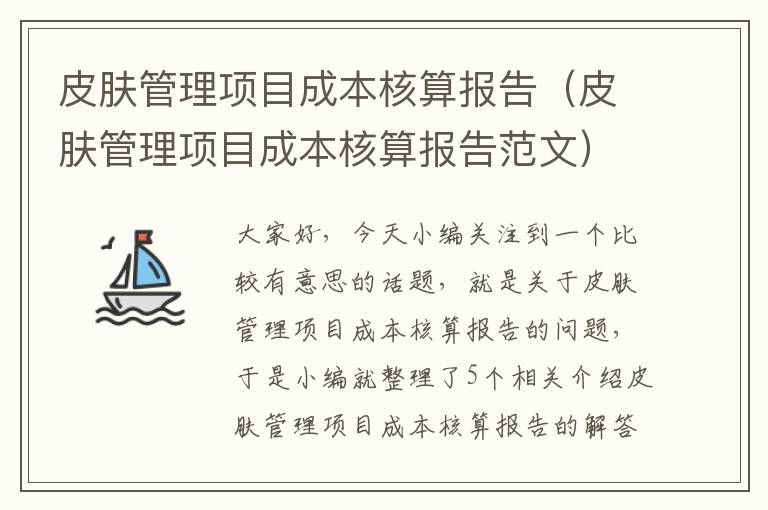 皮肤管理项目成本核算报告（皮肤管理项目成本核算报告范文）

大家好，今天小编关注到一个比较有意思的话题，就是关于皮肤管理项目成本核算报告的问题，于是小编就整理了5个相关介绍皮肤管理项目成本核算报告的解答